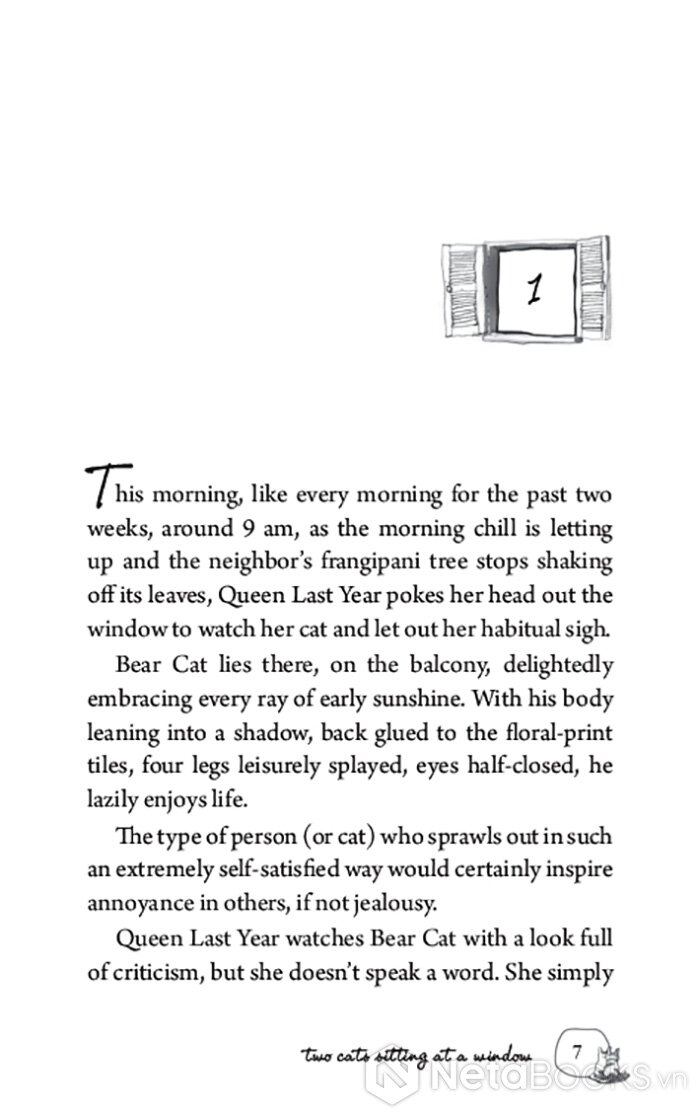 1

This morning, like every morning for the past two weeks, around 9 am, as the morning chill is letting up and the neighbor's frangipani tree stops shaking off its leaves, Queen Last Year pokes her head out the window to watch her cat and let out her habitual sigh.

Bear Cat lies there, on the balcony, delightedly embracing every ray of early sunshine. With his body leaning into a shadow, back glued to the floral-print tiles, four legs leisurely splayed, eyes half-closed, he lazily enjoys life.

The type of person (or cat) who sprawls out in such an extremely self-satisfied way would certainly inspire annoyance in others, if not jealousy.

Queen Last Year watches Bear Cat with a look full of criticism, but she doesn't speak a word. She simply

two cats sitting at a window 7

NetaBOOKS.vn